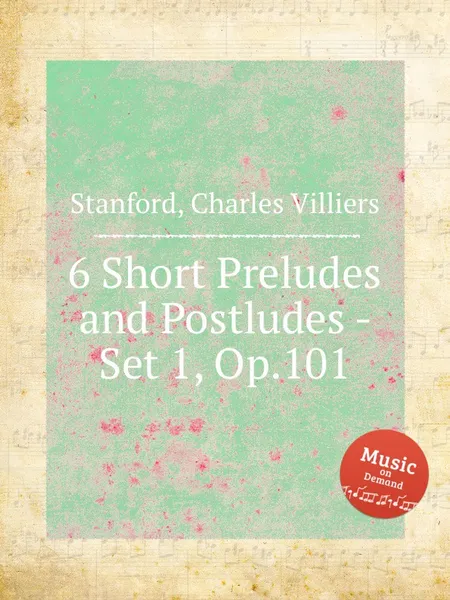 Stanford, Charles Villiers

6 Short Preludes and Postludes - Set 1, Op.101

Music on Demand